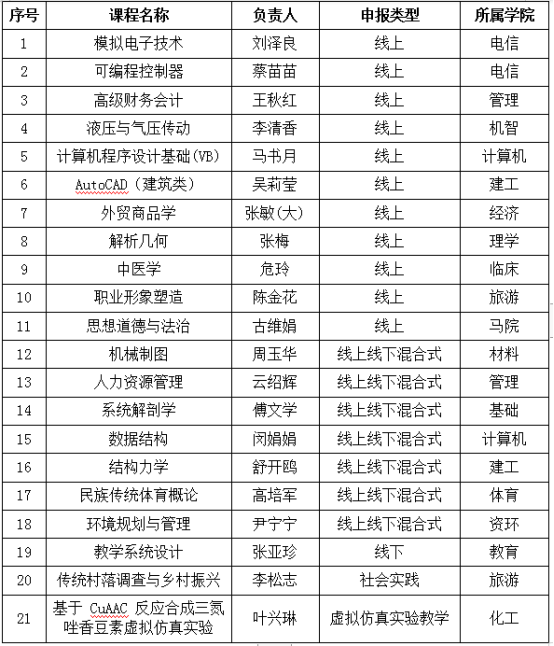 | 序号 | 课程名称 | 负责人 | 申报类型 | 所属学院 |
|---|---|---|---|---|
| 1 | 模拟电子技术 | 刘泽良 | 线上 | 电信 |
| 2 | 可编程控制器 | 蔡苗苗 | 线上 | 电信 |
| 3 | 高级财务会计 | 王秋红 | 线上 | 管理 |
| 4 | 液压与气压传动 | 李清香 | 线上 | 机智 |
| 5 | 计算机程序设计基础(VB) | 马书月 | 线上 | 计算机 |
| 6 | AutoCAD（建筑类） | 吴莉莹 | 线上 | 建工 |
| 7 | 外贸商品学 | 张敏(大) | 线上 | 经济 |
| 8 | 解析几何 | 张梅 | 线上 | 理学 |
| 9 | 中医学 | 危玲 | 线上 | 临床 |
| 10 | 职业形象塑造 | 陈金花 | 线上 | 旅游 |
| 11 | 思想道德与法治 | 古维娟 | 线上 | 马院 |
| 12 | 机械制图 | 周玉华 | 线上线下混合式 | 材料 |
| 13 | 人力资源管理 | 云绍辉 | 线上线下混合式 | 管理 |
| 14 | 系统解剖学 | 傅文学 | 线上线下混合式 | 基础 |
| 15 | 数据结构 | 闵娟娟 | 线上线下混合式 | 计算机 |
| 16 | 结构力学 | 舒开鸥 | 线上线下混合式 | 建工 |
| 17 | 民族传统体育概论 | 高培军 | 线上线下混合式 | 体育 |
| 18 | 环境规划与管理 | 尹宁宁 | 线上线下混合式 | 资环 |
| 19 | 教学系统设计 | 张亚珍 | 线下 | 教育 |
| 20 | 传统村落调查与乡村振兴 | 李松志 | 社会实践 | 旅游 |
| 21 | 基于 CuAAC 反应合成三氮唑香豆素虚拟仿真实验 | 叶兴琳 | 虚拟仿真实验教学 | 化工 |